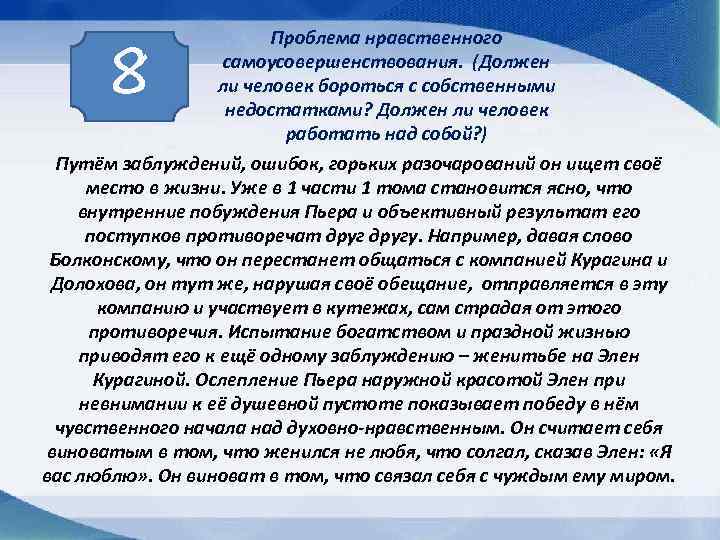 8

Проблема нравственного самоусовершенствования. (Должен ли человек бороться с собственными недостатками? Должен ли человек работать над собой?)

Путём заблуждений, ошибок, горьких разочарований он ищет своё место в жизни. Уже в 1 части 1 тома становится ясно, что внутренние побуждения Пьера и объективный результат его поступков противоречат друг другу. Например, давая слово Болконскому, что он перестанет общаться с компанией Курагина и Долохова, он тут же, нарушая своё обещание, отправляется в эту компанию и участвует в кутежах, сам страдая от этого противоречия. Испытание богатством и праздной жизнью приводят его к ещё одному заблуждению – женитьбе на Элен Курагиной. Ослепление Пьера наружной красотой Элен при невнимании к её душевной пустоте показывает победу в нём чувственного начала над духовно-нравственным. Он считает себя виноватым в том, что женился не любя, что солгал, сказав Элен: «Я вас люблю». Он виноват в том, что связал себя с чуждым ему миром.